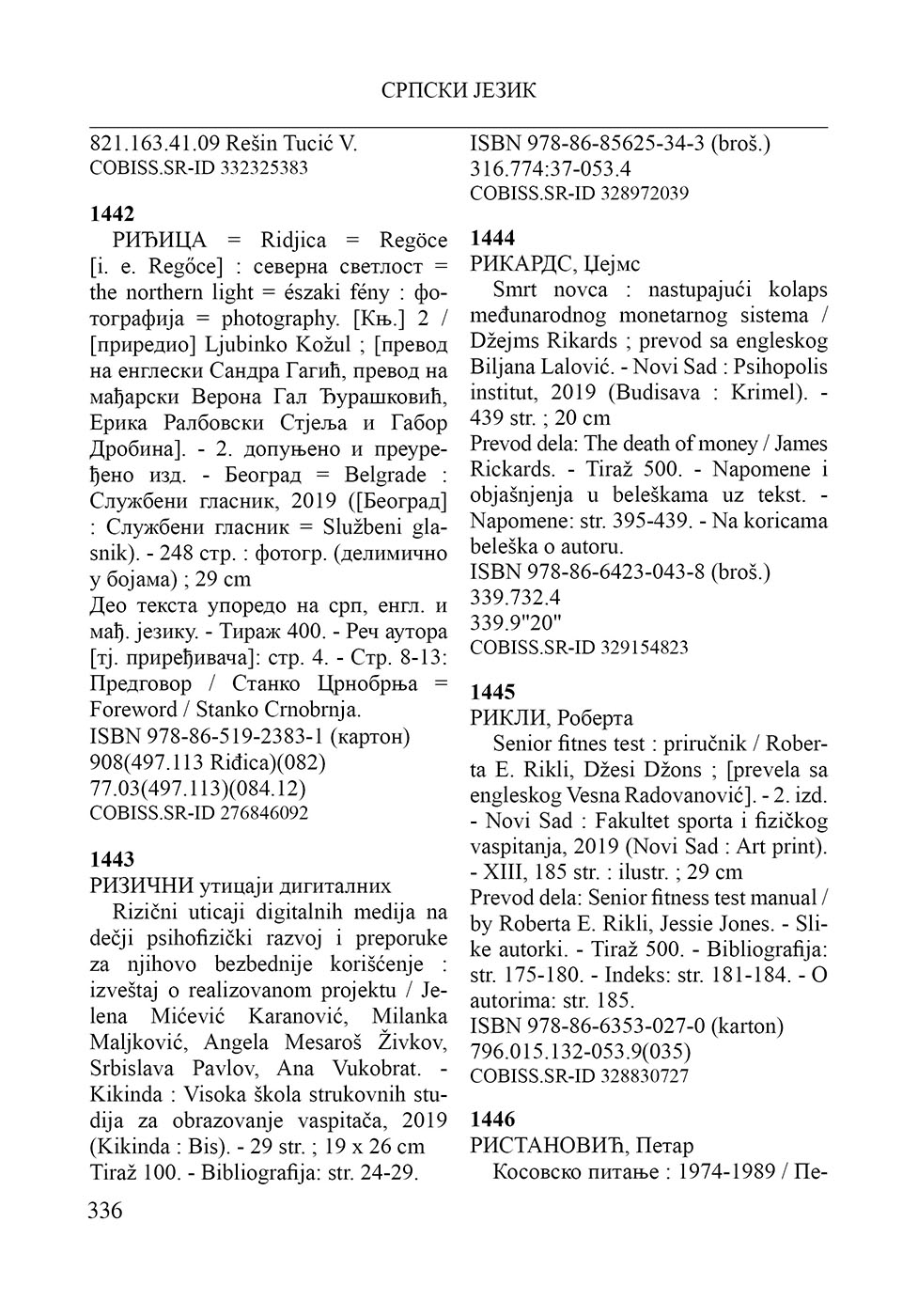 СРПСКИ ЈЕЗИК

821.163.41.09 Rešin Tucić V.
COBISS.SR-ID 332325383

1442
РИЂИЦА = Ridjica = Regöce [i. e. Regőce] : северна светлост = the northern light = északi fény : фотографија = photography. [Књ.] 2 / [приредио] Ljubinko Kožul ; [превод на енглески Сандра Гагић, превод на мађарски Верона Гал Ђурашковић, Ерика Ралбовски Стјеља и Габор Дробина]. - 2. допуњено и преуређено изд. - Београд = Belgrade : Службени гласник, 2019 ([Београд] : Службени гласник = Službeni glasnik). - 248 стр. : фотогр. (делимично у бојама) ; 29 cm
Део текста упоредо на срп, енгл. и мађ. језику. - Тираж 400. - Реч аутора [тј. приређивача]: стр. 4. - Стр. 8-13: Предговор / Станко Црнобрња = Foreword / Stanko Crnobrnja.
ISBN 978-86-519-2383-1 (картон)
908(497.113 Riđica)(082)
77.03(497.113)(084.12)
COBISS.SR-ID 276846092

1443
РИЗИЧНИ утицаји дигиталних
Rizični uticaji digitalnih medija na dečji psihofizički razvoj i preporuke za njihovo bezbednije korišćenje : izveštaj o realizovanom projektu / Jelena Mićević Karanović, Milanka Maljković, Angela Mesaroš Živkov, Srbislava Pavlov, Ana Vukobrat. - Kikinda : Visoka škola strukovnih studija za obrazovanje vaspitača, 2019 (Kikinda : Bis). - 29 str. ; 19 x 26 cm
Tiraž 100. - Bibliografija: str. 24-29.

ISBN 978-86-85625-34-3 (broš.)
316.774:37-053.4
COBISS.SR-ID 328972039

1444
РИКАРДС, Џејмс
Smrt novca : nastupajući kolaps međunarodnog monetarnog sistema / Džejms Rikards ; prevod sa engleskog Biljana Lalović. - Novi Sad : Psihopolis institut, 2019 (Budisava : Krimel). - 439 str. ; 20 cm
Prevod dela: The death of money / James Rickards. - Tiraž 500. - Napomene i objašnjenja u beleškama uz tekst. - Napomene: str. 395-439. - Na koricama beleška o autoru.
ISBN 978-86-6423-043-8 (broš.)
339.732.4
339.9"20"
COBISS.SR-ID 329154823

1445
РИКЛИ, Роберта
Senior fitnes test : priručnik / Roberta E. Rikli, Džesi Džons ; [prevela sa engleskog Vesna Radovanović]. - 2. izd. - Novi Sad : Fakultet sporta i fizičkog vaspitanja, 2019 (Novi Sad : Art print). - XIII, 185 str. : ilustr. ; 29 cm
Prevod dela: Senior fitness test manual / by Roberta E. Rikli, Jessie Jones. - Slike autorki. - Tiraž 500. - Bibliografija: str. 175-180. - Indeks: str. 181-184. - O autorima: str. 185.
ISBN 978-86-6353-027-0 (karton)
796.015.132-053.9(035)
COBISS.SR-ID 328830727

1446
РИСТАНОВИЋ, Петар
Косовско питање : 1974-1989 / Пе-

336